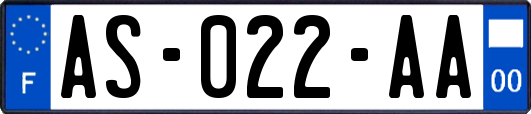 F
AS-022-AA
00